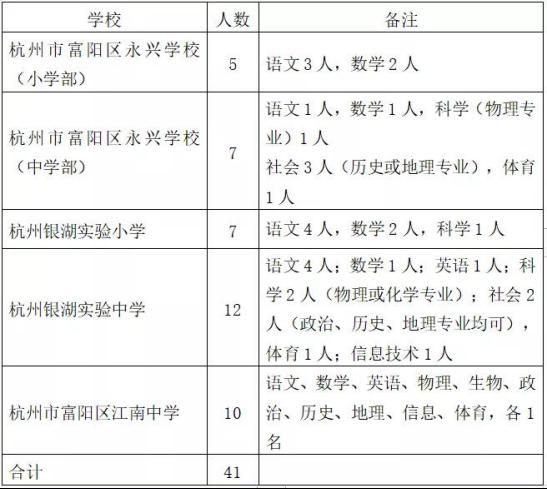 | 学校 | 人数 | 备注 |
|---|---|---|
| 杭州市富阳区永兴学校（小学部） | 5 | 语文3人，数学2人 |
| 杭州市富阳区永兴学校（中学部） | 7 | 语文1人，数学1人，科学（物理专业）1人 社会3人（历史或地理专业），体育1人 |
| 杭州银湖实验小学 | 7 | 语文4人，数学2人，科学1人 |
| 杭州银湖实验中学 | 12 | 语文4人；数学1人；英语1人；科学2人（物理或化学专业）；社会2人（政治、历史、地理专业均可），体育1人；信息技术1人 |
| 杭州市富阳区江南中学 | 10 | 语文、数学、英语、物理、生物、政治、历史、地理、信息、体育，各1名 |
| 合计 | 41 | |